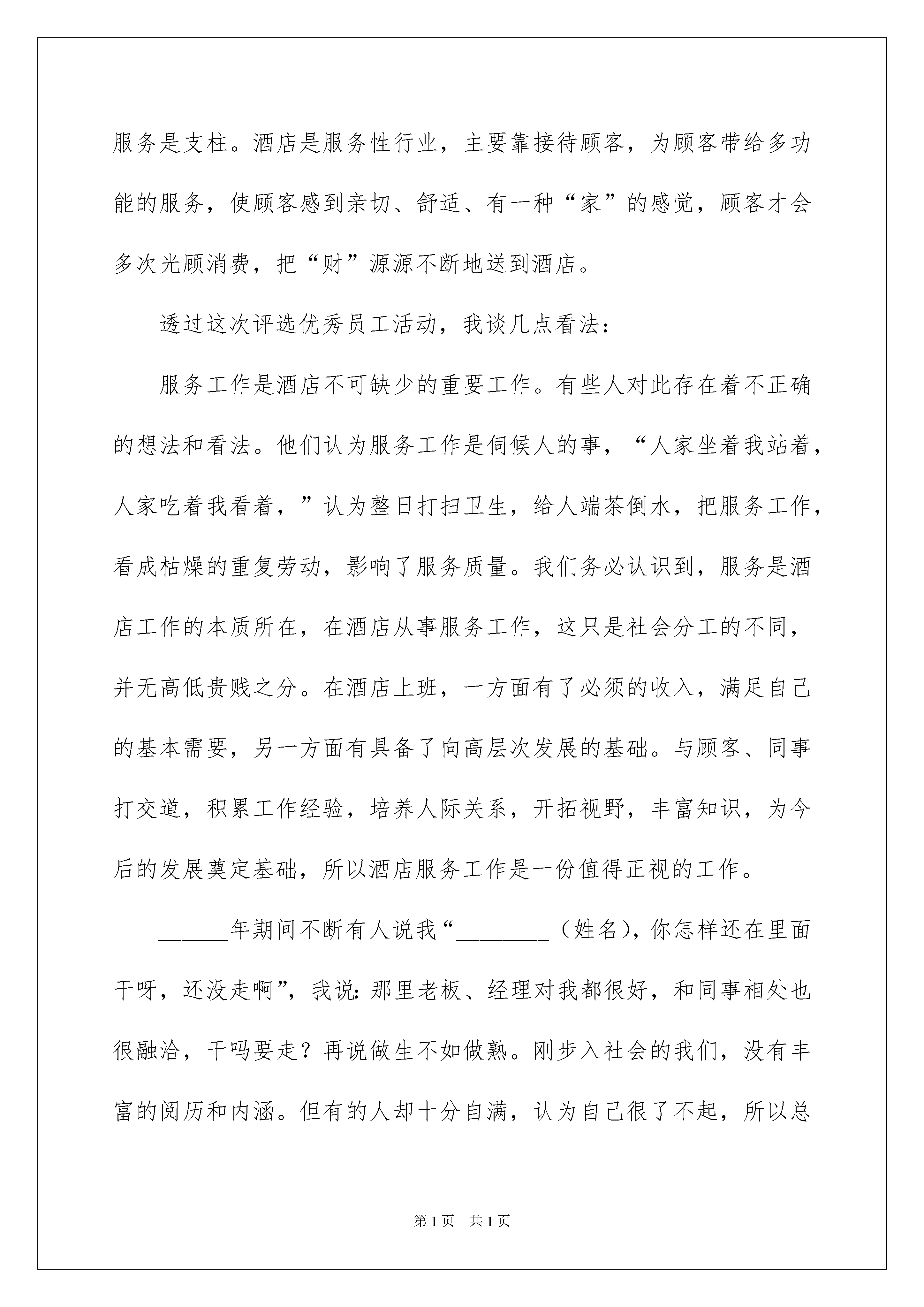 服务是支柱。酒店是服务性行业，主要靠接待顾客，为顾客带给多功能的服务，使顾客感到亲切、舒适、有一种“家”的感觉，顾客才会多次光顾消费，把“财”源源不断地送到酒店。

透过这次评选优秀员工活动，我谈几点看法：

服务工作是酒店不可缺少的重要工作。有些人对此存在着不正确的想法和看法。他们认为服务工作是伺候人的事，“人家坐着我站着，人家吃着我看着，”认为整日打扫卫生，给人端茶倒水，把服务工作，看成枯燥的重复劳动，影响了服务质量。我们务必认识到，服务是酒店工作的本质所在，在酒店从事服务工作，这只是社会分工的不同，并无高低贵贱之分。在酒店上班，一方面有了必须的收入，满足自己的基本需要，另一方面有具备了向高层次发展的基础。与顾客、同事打交道，积累工作经验，培养人际关系，开拓视野，丰富知识，为今后的发展奠定基础，所以酒店服务工作是一份值得正视的工作。

______年期间不断有人说我“________（姓名），你怎样还在里面干呀，还没走啊”，我说：那里老板、经理对我都很好，和同事相处也很融洽，干吗要走？再说做生不如做熟。刚步入社会的我们，没有丰富的阅历和内涵。但有的人却十分自满，认为自己很了不起，所以总

第1页 共1页